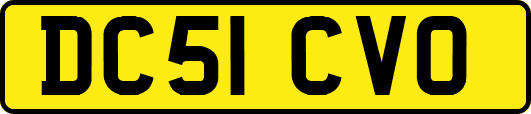 DC51 CVO